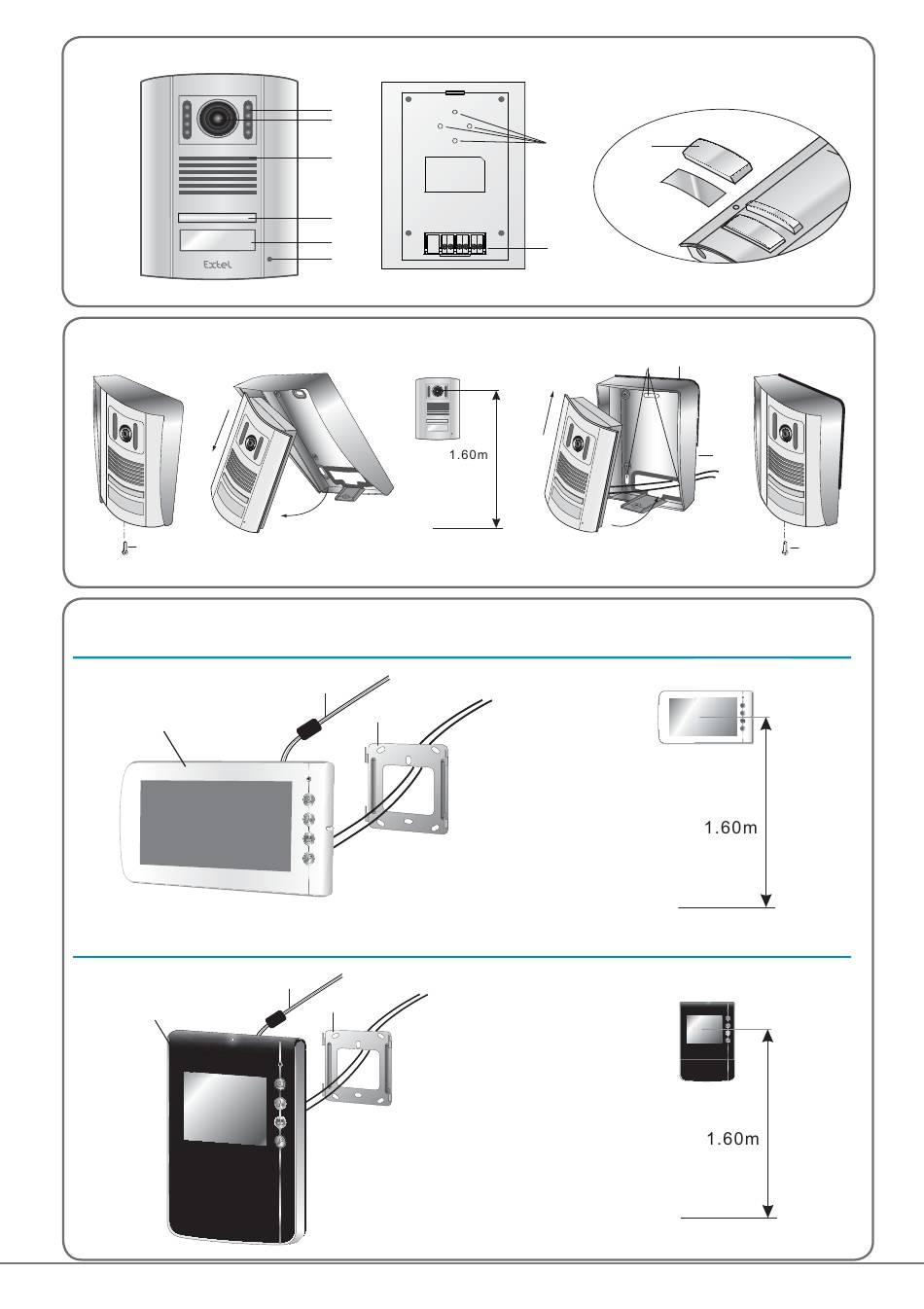 Extel

1.60m

1.60m

1.60m